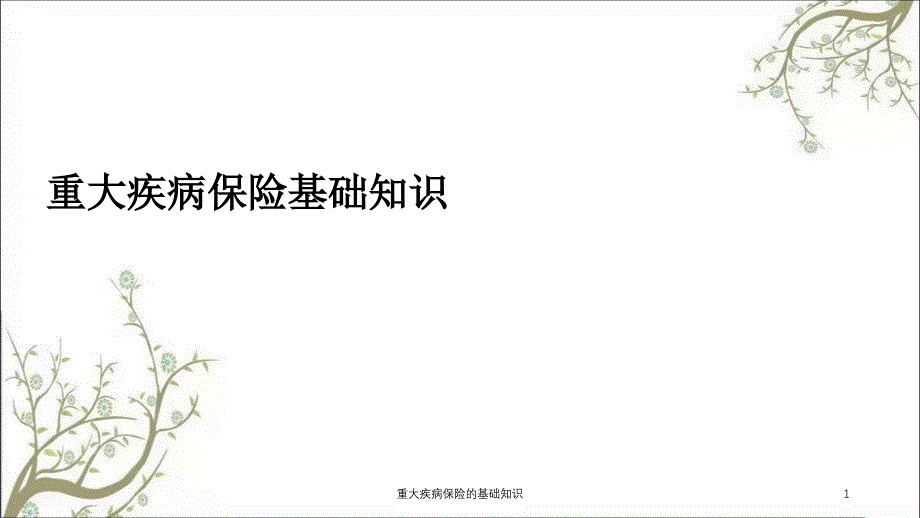 重大疾病保险基础知识

重大疾病保险的基础知识

1